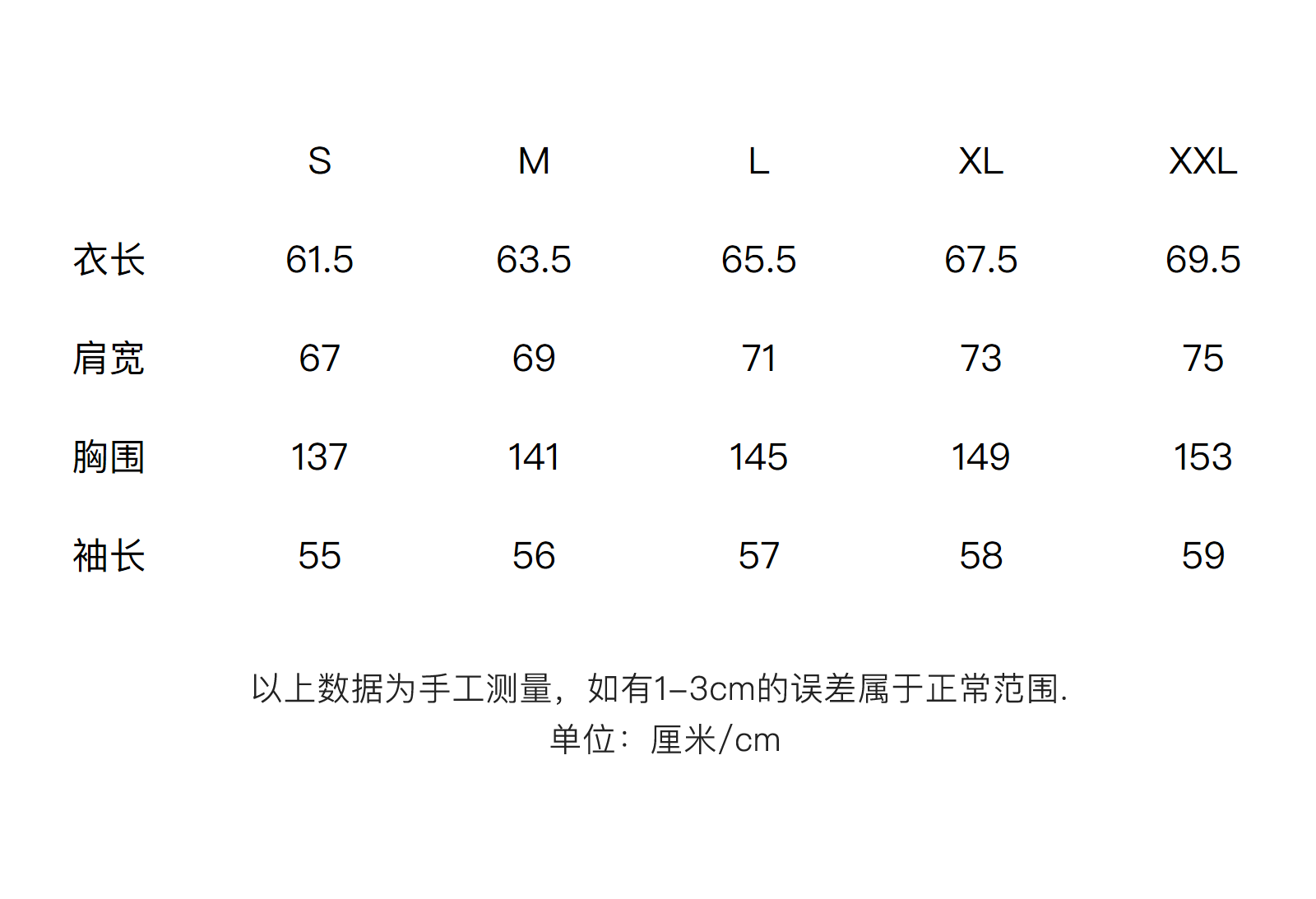 |  | S | M | L | XL | XXL |
|---|---|---|---|---|---|
| 衣长 | 61.5 | 63.5 | 65.5 | 67.5 | 69.5 |
| 肩宽 | 67 | 69 | 71 | 73 | 75 |
| 胸围 | 137 | 141 | 145 | 149 | 153 |
| 袖长 | 55 | 56 | 57 | 58 | 59 |

以上数据为手工测量，如有1–3cm的误差属于正常范围.
单位：厘米/cm